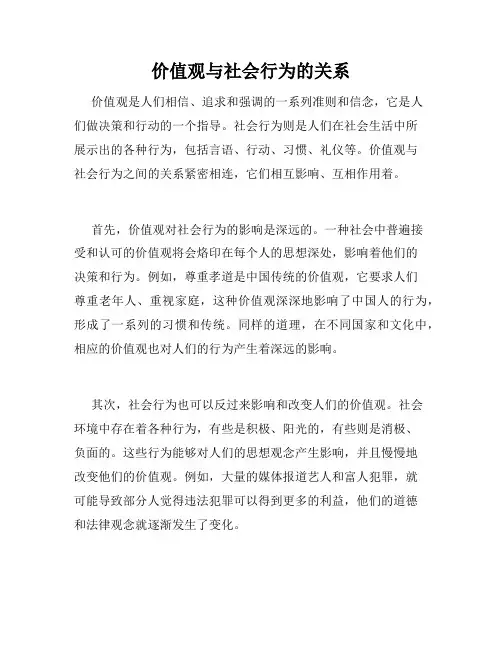 价值观与社会行为的关系

价值观是人们相信、追求和强调的一系列准则和信念，它是人们做决策和行动的一个指导。社会行为则是人们在社会生活中所展示出的各种行为，包括言语、行动、习惯、礼仪等。价值观与社会行为之间的关系紧密相连，它们相互影响、互相作用着。

首先，价值观对社会行为的影响是深远的。一种社会中普遍接受和认可的价值观将会烙印在每个人的思想深处，影响着他们的决策和行为。例如，尊重孝道是中国传统的价值观，它要求人们尊重老年人、重视家庭，这种价值观深深地影响了中国人的行为，形成了一系列的习惯和传统。同样的道理，在不同国家和文化中，相应的价值观也对人们的行为产生着深远的影响。

其次，社会行为也可以反过来影响和改变人们的价值观。社会环境中存在着各种行为，有些是积极、阳光的，有些则是消极、负面的。这些行为能够对人们的思想观念产生影响，并且慢慢地改变他们的价值观。例如，大量的媒体报道艺人和富人犯罪，就可能导致部分人觉得违法犯罪可以得到更多的利益，他们的道德和法律观念就逐渐发生了变化。